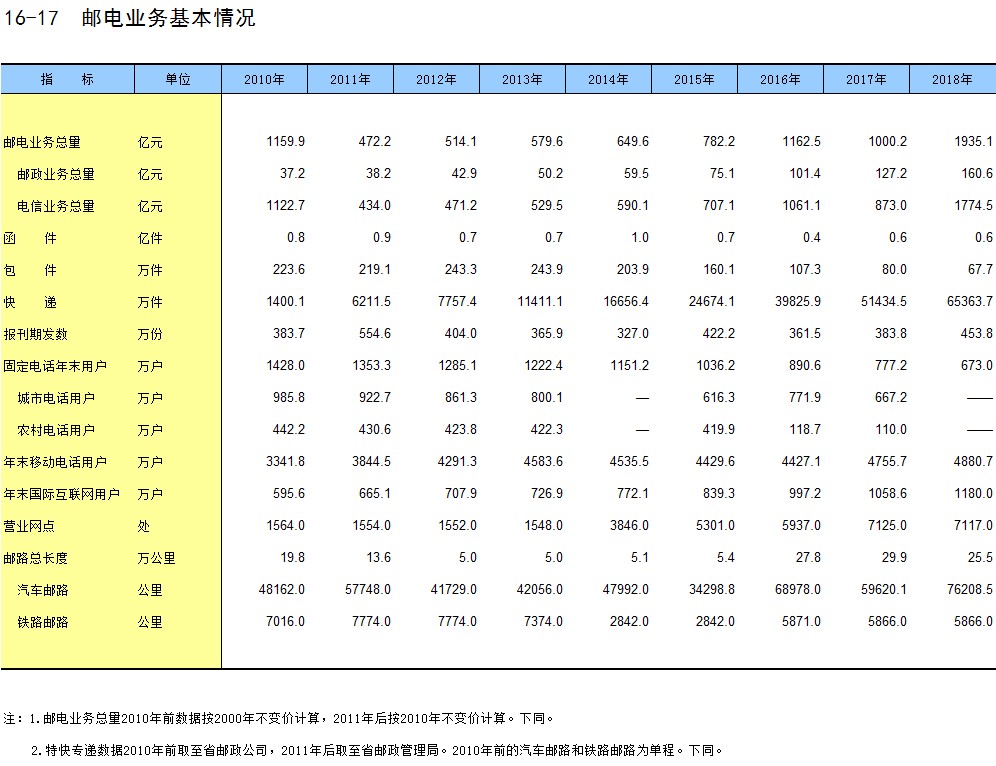 16-17　邮电业务基本情况

| 指　　标 | 单位 | 2010年 | 2011年 | 2012年 | 2013年 | 2014年 | 2015年 | 2016年 | 2017年 | 2018年 |
|---|---|---|---|---|---|---|---|---|---|---|
| 邮电业务总量 | 亿元 | 1159.9 | 472.2 | 514.1 | 579.6 | 649.6 | 782.2 | 1162.5 | 1000.2 | 1935.1 |
| 邮政业务总量 | 亿元 | 37.2 | 38.2 | 42.9 | 50.2 | 59.5 | 75.1 | 101.4 | 127.2 | 160.6 |
| 电信业务总量 | 亿元 | 1122.7 | 434.0 | 471.2 | 529.5 | 590.1 | 707.1 | 1061.1 | 873.0 | 1774.5 |
| 函　　件 | 亿件 | 0.8 | 0.9 | 0.7 | 0.7 | 1.0 | 0.7 | 0.4 | 0.6 | 0.6 |
| 包　　件 | 万件 | 223.6 | 219.1 | 243.3 | 243.9 | 203.9 | 160.1 | 107.3 | 80.0 | 67.7 |
| 快　　递 | 万件 | 1400.1 | 6211.5 | 7757.4 | 11411.1 | 16656.4 | 24674.1 | 39825.9 | 51434.5 | 65363.7 |
| 报刊期发数 | 万份 | 383.7 | 554.6 | 404.0 | 365.9 | 327.0 | 422.2 | 361.5 | 383.8 | 453.8 |
| 固定电话年末用户 | 万户 | 1428.0 | 1353.3 | 1285.1 | 1222.4 | 1151.2 | 1036.2 | 890.6 | 777.2 | 673.0 |
| 城市电话用户 | 万户 | 985.8 | 922.7 | 861.3 | 800.1 | — | 616.3 | 771.9 | 667.2 | —— |
| 农村电话用户 | 万户 | 442.2 | 430.6 | 423.8 | 422.3 | — | 419.9 | 118.7 | 110.0 | —— |
| 年末移动电话用户 | 万户 | 3341.8 | 3844.5 | 4291.3 | 4583.6 | 4535.5 | 4429.6 | 4427.1 | 4755.7 | 4880.7 |
| 年末国际互联网用户 | 万户 | 595.6 | 665.1 | 707.9 | 726.9 | 772.1 | 839.3 | 997.2 | 1058.6 | 1180.0 |
| 营业网点 | 处 | 1564.0 | 1554.0 | 1552.0 | 1548.0 | 3846.0 | 5301.0 | 5937.0 | 7125.0 | 7117.0 |
| 邮路总长度 | 万公里 | 19.8 | 13.6 | 5.0 | 5.0 | 5.1 | 5.4 | 27.8 | 29.9 | 25.5 |
| 汽车邮路 | 公里 | 48162.0 | 57748.0 | 41729.0 | 42056.0 | 47992.0 | 34298.8 | 68978.0 | 59620.1 | 76208.5 |
| 铁路邮路 | 公里 | 7016.0 | 7774.0 | 7774.0 | 7374.0 | 2842.0 | 2842.0 | 5871.0 | 5866.0 | 5866.0 |

注：1.邮电业务总量2010年前数据按2000年不变价计算，2011年后按2010年不变价计算。下同。

2.特快专递数据2010年前取至省邮政公司，2011年后取至省邮政管理局。2010年前的汽车邮路和铁路邮路为单程。下同。